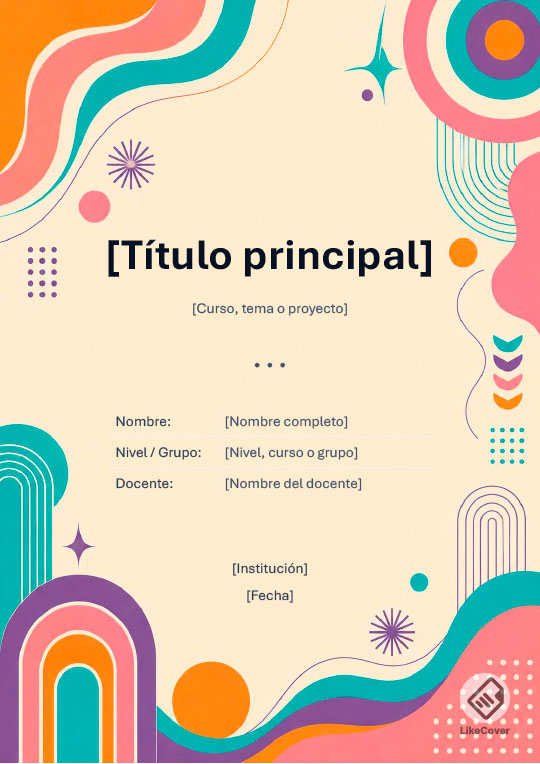 [Título principal]

[Curso, tema o proyecto]

• • •

Nombre: [Nombre completo]
Nivel / Grupo: [Nivel, curso o grupo]
Docente: [Nombre del docente]

[Institución]
[Fecha]

LikeCover